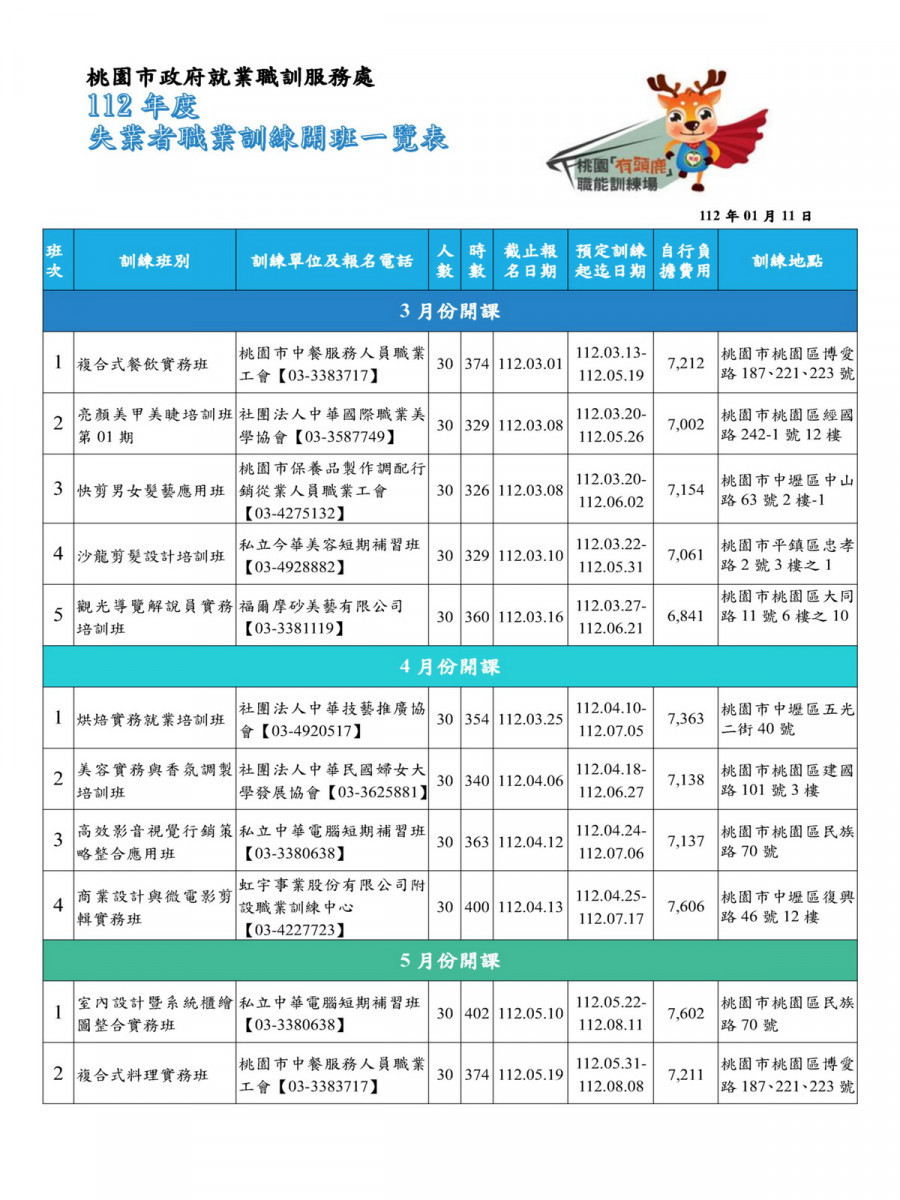 桃園市政府就業職訓服務處
112 年度
失業者職業訓練開班一覽表

桃園「有頭鹿」職能訓練場

112 年 01 月 11 日

| 班次 | 訓練班別 | 訓練單位及報名電話 | 人數 | 時數 | 截止報名日期 | 預定訓練起迄日期 | 自行負擔費用 | 訓練地點 |
|---|---|---|---|---|---|---|---|---|
| 3 月份開課 | | | | | | | | |
| 1 | 複合式餐飲實務班 | 桃園市中餐服務人員職業工會【03-3383717】 | 30 | 374 | 112.03.01 | 112.03.13-112.05.19 | 7,212 | 桃園市桃園區博愛路 187、221、223 號 |
| 2 | 亮顏美甲美睫培訓班第 01 期 | 社團法人中華國際職業美學協會【03-3587749】 | 30 | 329 | 112.03.08 | 112.03.20-112.05.26 | 7,002 | 桃園市桃園區經國路 242-1 號 12 樓 |
| 3 | 快剪男女髮藝應用班 | 桃園市保養品製作調配行銷從業人員職業工會【03-4275132】 | 30 | 326 | 112.03.08 | 112.03.20-112.06.02 | 7,154 | 桃園市中壢區中山路 63 號 2 樓-1 |
| 4 | 沙龍剪髮設計培訓班 | 私立今華美容短期補習班【03-4928882】 | 30 | 329 | 112.03.10 | 112.03.22-112.05.31 | 7,061 | 桃園市平鎮區忠孝路 2 號 3 樓之 1 |
| 5 | 觀光導覽解說員實務培訓班 | 福爾摩砂美藝有限公司【03-3381119】 | 30 | 360 | 112.03.16 | 112.03.27-112.06.21 | 6,841 | 桃園市桃園區大同路 11 號 6 樓之 10 |
| 4 月份開課 | | | | | | | | |
| 1 | 烘焙實務就業培訓班 | 社團法人中華技藝推廣協會【03-4920517】 | 30 | 354 | 112.03.25 | 112.04.10-112.07.05 | 7,363 | 桃園市中壢區五光二街 40 號 |
| 2 | 美容實務與香氛調製培訓班 | 社團法人中華民國婦女大學發展協會【03-3625881】 | 30 | 340 | 112.04.06 | 112.04.18-112.06.27 | 7,138 | 桃園市桃園區建國路 101 號 3 樓 |
| 3 | 高效影音視覺行銷策略整合應用班 | 私立中華電腦短期補習班【03-3380638】 | 30 | 363 | 112.04.12 | 112.04.24-112.07.06 | 7,137 | 桃園市桃園區民族路 70 號 |
| 4 | 商業設計與微電影剪輯實務班 | 虹宇事業股份有限公司附設職業訓練中心【03-4227723】 | 30 | 400 | 112.04.13 | 112.04.25-112.07.17 | 7,606 | 桃園市中壢區復興路 46 號 12 樓 |
| 5 月份開課 | | | | | | | | |
| 1 | 室內設計暨系統櫃繪圖整合實務班 | 私立中華電腦短期補習班【03-3380638】 | 30 | 402 | 112.05.10 | 112.05.22-112.08.11 | 7,602 | 桃園市桃園區民族路 70 號 |
| 2 | 複合式料理實務班 | 桃園市中餐服務人員職業工會【03-3383717】 | 30 | 374 | 112.05.19 | 112.05.31-112.08.08 | 7,211 | 桃園市桃園區博愛路 187、221、223 號 |